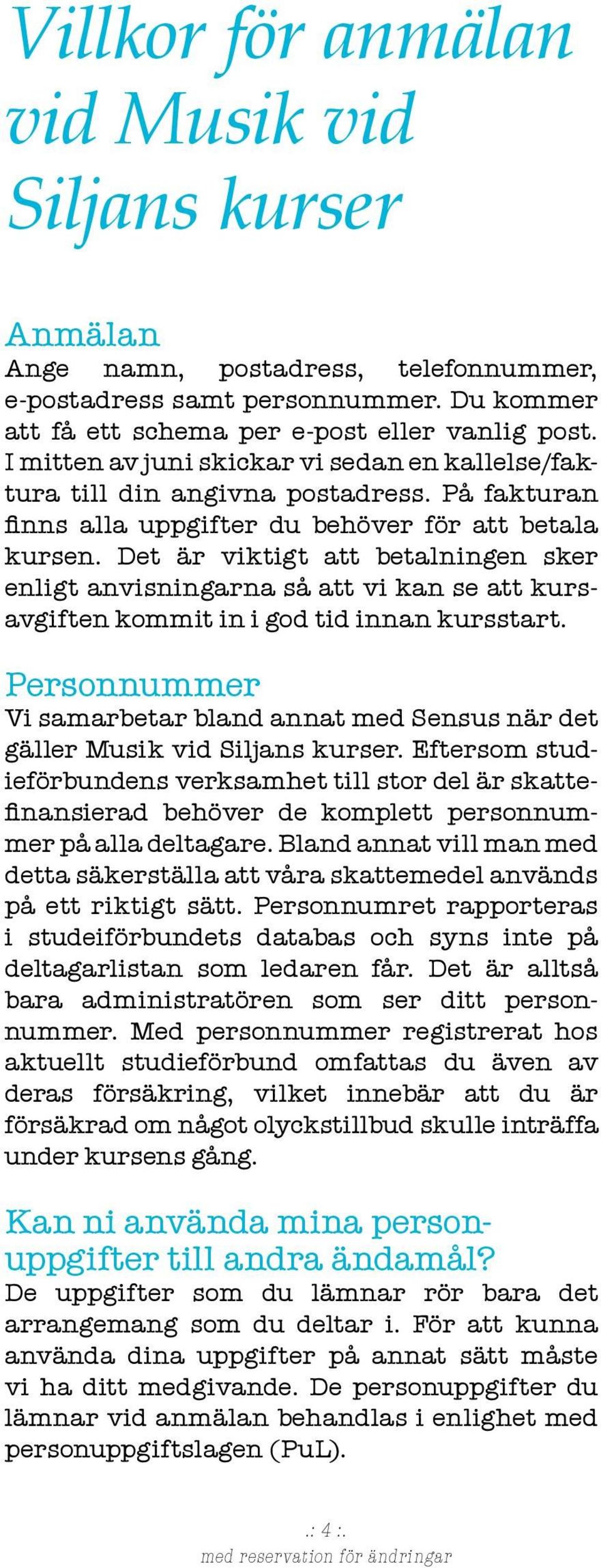 Villkor för anmälan vid Musik vid Siljans kurser

Anmälan
Ange namn, postadress, telefonnummer, e-postadress samt personnummer. Du kommer att få ett schema per e-post eller vanlig post. I mitten av juni skickar vi sedan en kallelse/faktura till din angivna postadress. På fakturan finns alla uppgifter du behöver för att betala kursen. Det är viktigt att betalningen sker enligt anvisningarna så att vi kan se att kursavgiften kommit in i god tid innan kursstart.

Personnummer
Vi samarbetar bland annat med Sensus när det gäller Musik vid Siljans kurser. Eftersom studieförbundens verksamhet till stor del är skattefinansierad behöver de komplett personnummer på alla deltagare. Bland annat vill man med detta säkerställa att våra skattemedel används på ett riktigt sätt. Personnumret rapporteras i studeiförbundets databas och syns inte på deltagarlistan som ledaren får. Det är alltså bara administratören som ser ditt personnummer. Med personnummer registrerat hos aktuellt studieförbund omfattas du även av deras försäkring, vilket innebär att du är försäkrad om något olyckstillbud skulle inträffa under kursens gång.

Kan ni använda mina personuppgifter till andra ändamål?
De uppgifter som du lämnar rör bara det arrangemang som du deltar i. För att kunna använda dina uppgifter på annat sätt måste vi ha ditt medgivande. De personuppgifter du lämnar vid anmälan behandlas i enlighet med personuppgiftslagen (PuL).

.: 4 :.
med reservation för ändringar